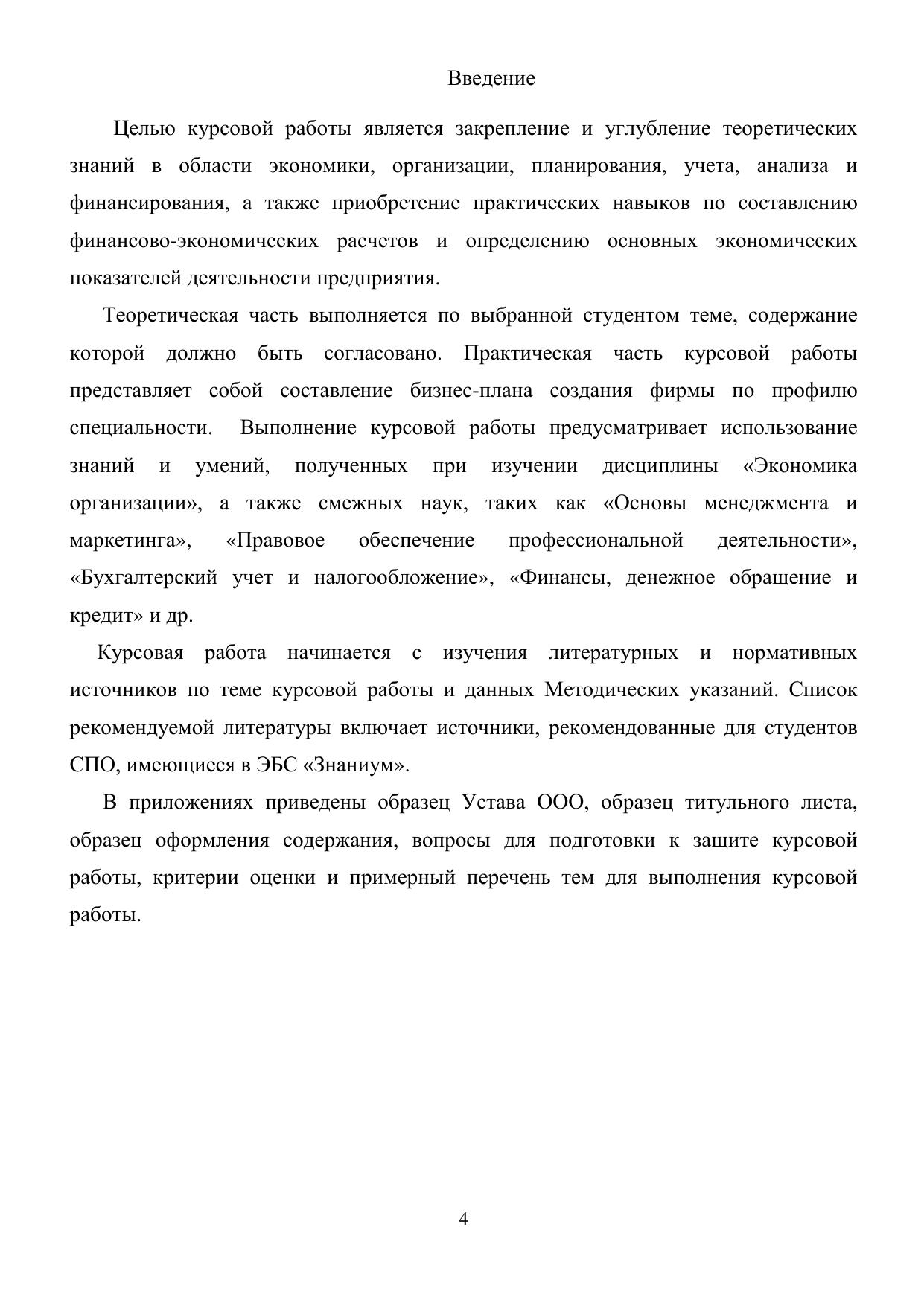 Введение

Целью курсовой работы является закрепление и углубление теоретических знаний в области экономики, организации, планирования, учета, анализа и финансирования, а также приобретение практических навыков по составлению финансово-экономических расчетов и определению основных экономических показателей деятельности предприятия.

Теоретическая часть выполняется по выбранной студентом теме, содержание которой должно быть согласовано. Практическая часть курсовой работы представляет собой составление бизнес-плана создания фирмы по профилю специальности. Выполнение курсовой работы предусматривает использование знаний и умений, полученных при изучении дисциплины «Экономика организации», а также смежных наук, таких как «Основы менеджмента и маркетинга», «Правовое обеспечение профессиональной деятельности», «Бухгалтерский учет и налогообложение», «Финансы, денежное обращение и кредит» и др.

Курсовая работа начинается с изучения литературных и нормативных источников по теме курсовой работы и данных Методических указаний. Список рекомендуемой литературы включает источники, рекомендованные для студентов СПО, имеющиеся в ЭБС «Знаниум».

В приложениях приведены образец Устава ООО, образец титульного листа, образец оформления содержания, вопросы для подготовки к защите курсовой работы, критерии оценки и примерный перечень тем для выполнения курсовой работы.

4